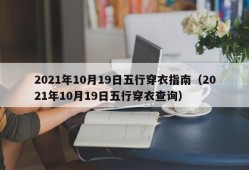 2021年10月19日五行穿衣指南（2021年10月19日五行穿衣查询）